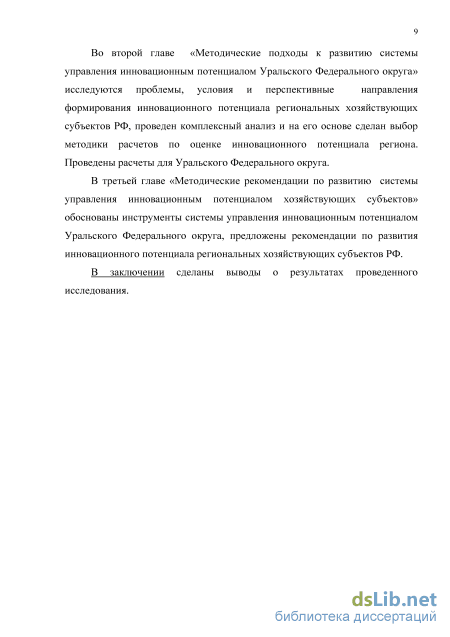 9

Во второй главе «Методические подходы к развитию системы управления инновационным потенциалом Уральского Федерального округа» исследуются проблемы, условия и перспективные направления формирования инновационного потенциала региональных хозяйствующих субъектов РФ, проведен комплексный анализ и на его основе сделан выбор методики расчетов по оценке инновационного потенциала региона. Проведены расчеты для Уральского Федерального округа.

В третьей главе «Методические рекомендации по развитию системы управления инновационным потенциалом хозяйствующих субъектов» обоснованы инструменты системы управления инновационным потенциалом Уральского Федерального округа, предложены рекомендации по развития инновационного потенциала региональных хозяйствующих субъектов РФ.

В заключении сделаны выводы о результатах проведенного исследования.

dsLib.net
библиотека диссертаций